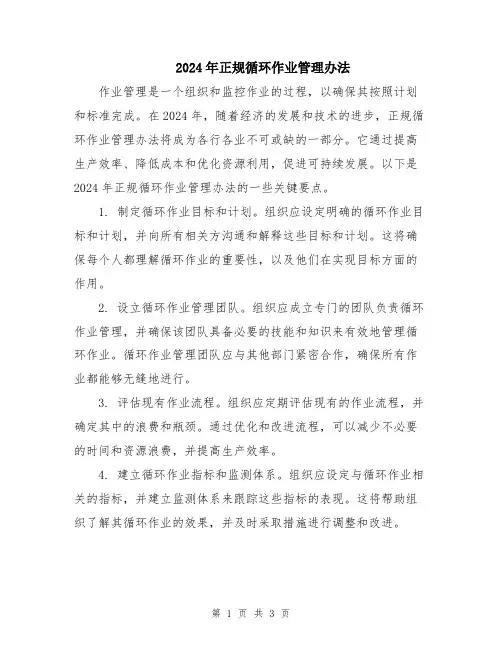 2024年正规循环作业管理办法

作业管理是一个组织和监控作业的过程，以确保其按照计划和标准完成。在2024年，随着经济的发展和技术的进步，正规循环作业管理办法将成为各行各业不可或缺的一部分。它通过提高生产效率、降低成本和优化资源利用，促进可持续发展。以下是2024年正规循环作业管理办法的一些关键要点。

1. 制定循环作业目标和计划。组织应设定明确的循环作业目标和计划，并向所有相关方沟通和解释这些目标和计划。这将确保每个人都理解循环作业的重要性，以及他们在实现目标方面的作用。

2. 设立循环作业管理团队。组织应成立专门的团队负责循环作业管理，并确保该团队具备必要的技能和知识来有效地管理循环作业。循环作业管理团队应与其他部门紧密合作，确保所有作业都能够无缝地进行。

3. 评估现有作业流程。组织应定期评估现有的作业流程，并确定其中的浪费和瓶颈。通过优化和改进流程，可以减少不必要的时间和资源浪费，并提高生产效率。

4. 建立循环作业指标和监测体系。组织应设定与循环作业相关的指标，并建立监测体系来跟踪这些指标的表现。这将帮助组织了解其循环作业的效果，并及时采取措施进行调整和改进。

第 1 页 共 3 页